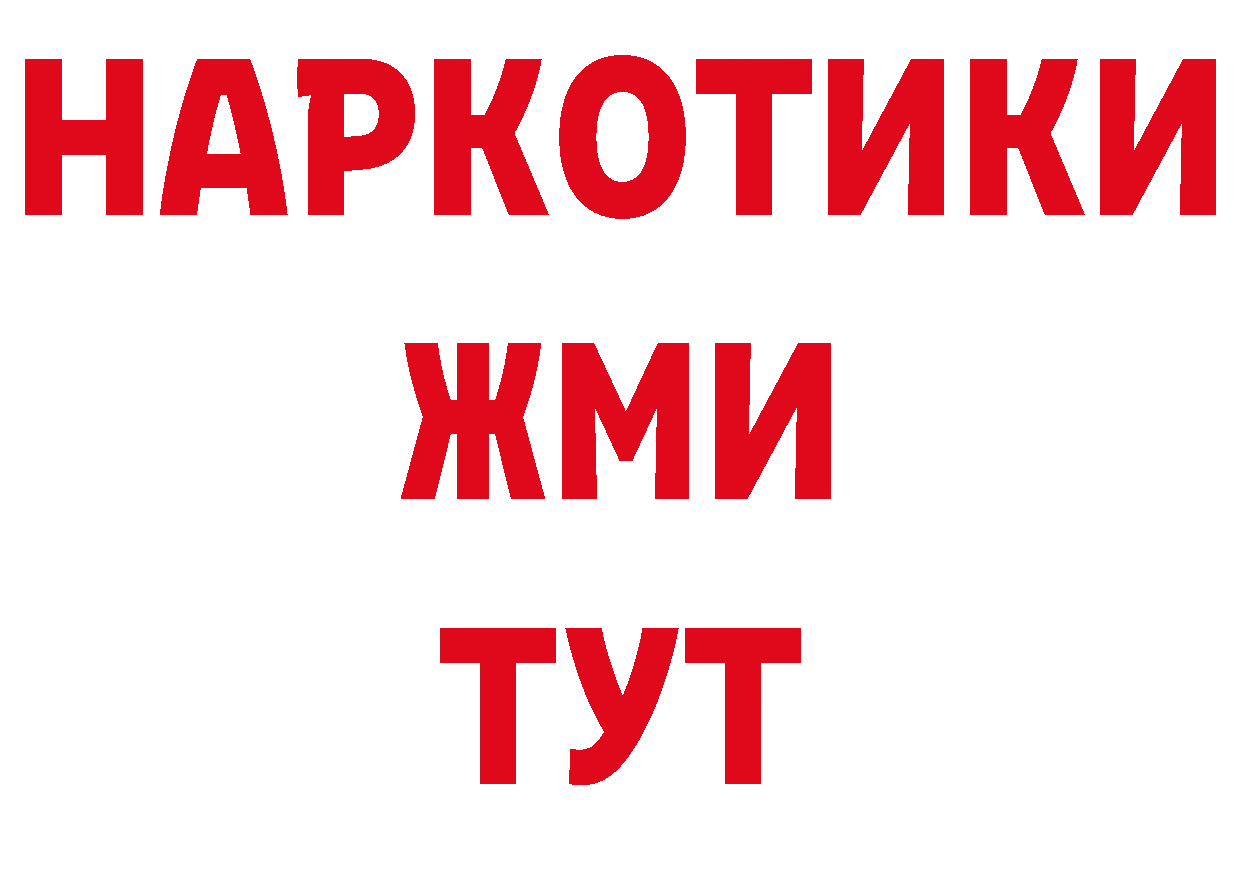 НАРКОТИКИ
ЖМИ
ТУТ